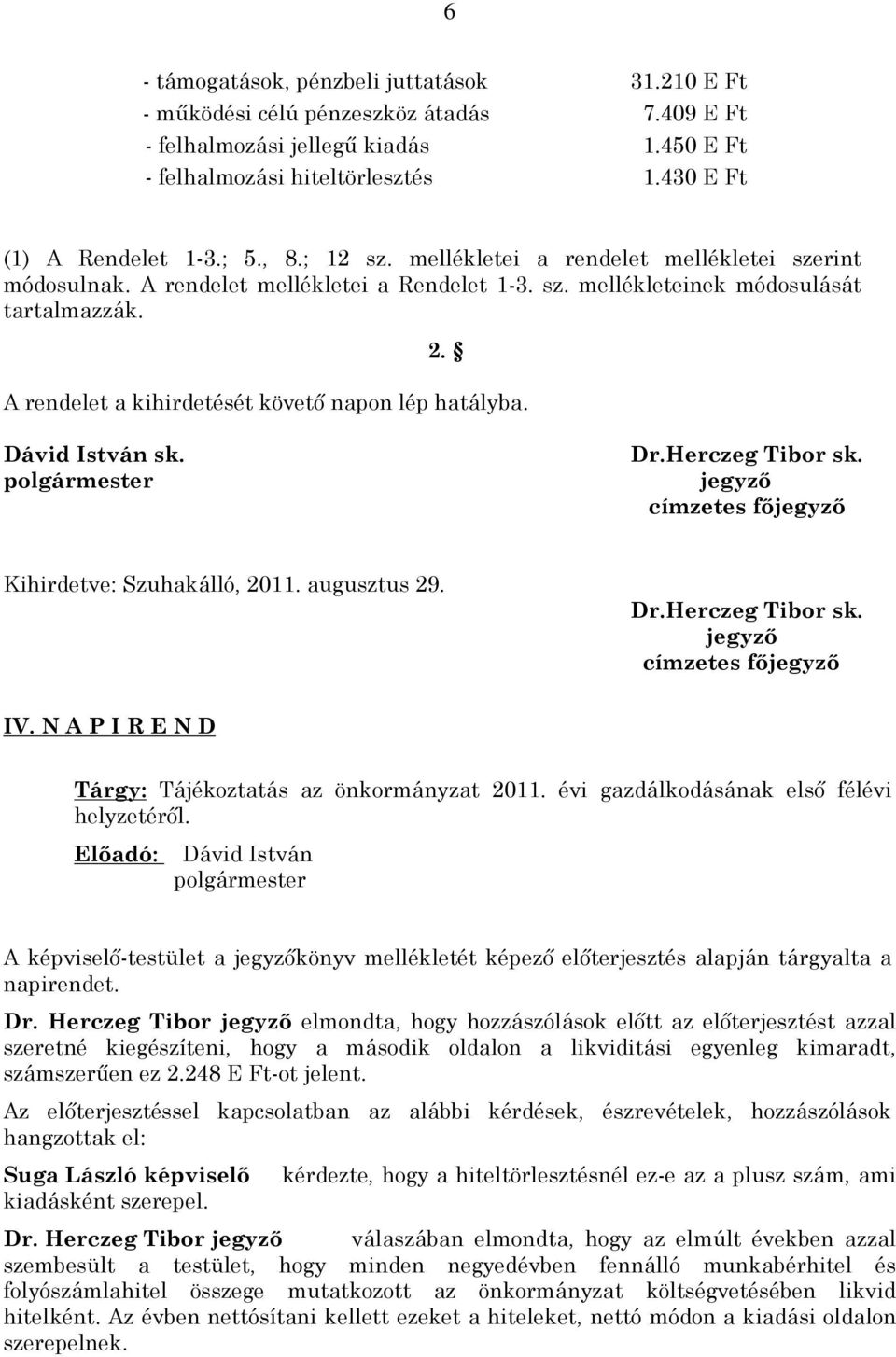 6

- támogatások, pénzbeli juttatások 31.210 E Ft
- működési célú pénzeszköz átadás 7.409 E Ft
- felhalmozási jellegű kiadás 1.450 E Ft
- felhalmozási hiteltörlesztés 1.430 E Ft

(1) A Rendelet 1-3.; 5., 8.; 12 sz. mellékletei a rendelet mellékletei szerint módosulnak. A rendelet mellékletei a Rendelet 1-3. sz. mellékleteinek módosulását tartalmazzák.

2. §

A rendelet a kihirdetését követő napon lép hatályba.

Dávid István sk.
polgármester

Dr.Herczeg Tibor sk.
jegyző
címzetes főjegyző

Kihirdetve: Szuhakálló, 2011. augusztus 29.

Dr.Herczeg Tibor sk.
jegyző
címzetes főjegyző

IV. N A P I R E N D

Tárgy: Tájékoztatás az önkormányzat 2011. évi gazdálkodásának első félévi helyzetéről.
Előadó: Dávid István
polgármester

A képviselő-testület a jegyzőkönyv mellékletét képező előterjesztés alapján tárgyalta a napirendet.

Dr. Herczeg Tibor jegyző elmondta, hogy hozzászólások előtt az előterjesztést azzal szeretné kiegészíteni, hogy a második oldalon a likviditási egyenleg kimaradt, számszerűen ez 2.248 E Ft-ot jelent.

Az előterjesztéssel kapcsolatban az alábbi kérdések, észrevételek, hozzászólások hangzottak el:

Suga László képviselő kérdezte, hogy a hiteltörlesztésnél ez-e az a plusz szám, ami kiadásként szerepel.

Dr. Herczeg Tibor jegyző válaszában elmondta, hogy az elmúlt években azzal szembesült a testület, hogy minden negyedévben fennálló munkabérhitel és folyószámlahitel összege mutatkozott az önkormányzat költségvetésében likvid hitelként. Az évben nettósítani kellett ezeket a hiteleket, nettó módon a kiadási oldalon szerepelnek.